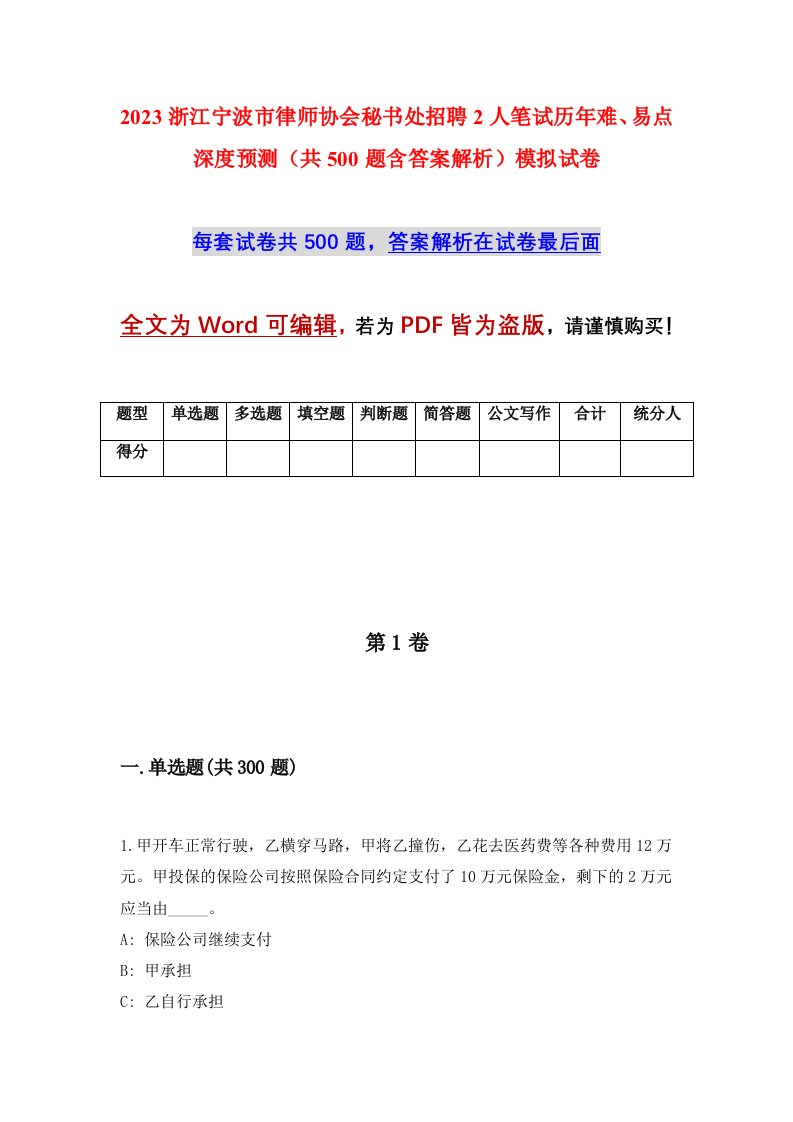 2023 浙江宁波市律师协会秘书处招聘 2 人笔试历年难、易点深度预测（共 500 题含答案解析）模拟试卷

每套试卷共 500 题，答案解析在试卷最后面

全文为 Word 可编辑，若为 PDF 皆为盗版，请谨慎购买！

| 题型 | 单选题 | 多选题 | 填空题 | 判断题 | 简答题 | 公文写作 | 合计 | 统分人 |
|---|---|---|---|---|---|---|---|---|
| 得分 | | | | | | | | |

第 1 卷

一.单选题(共 300 题)

1.甲开车正常行驶，乙横穿马路，甲将乙撞伤，乙花去医药费等各种费用 12 万元。甲投保的保险公司按照保险合同约定支付了 10 万元保险金，剩下的 2 万元应当由_____。

A: 保险公司继续支付

B: 甲承担

C: 乙自行承担